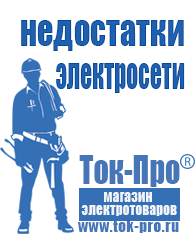 недостатки электросети

Ток-Про®
магазин электротоваров
www.tok-pro.ru